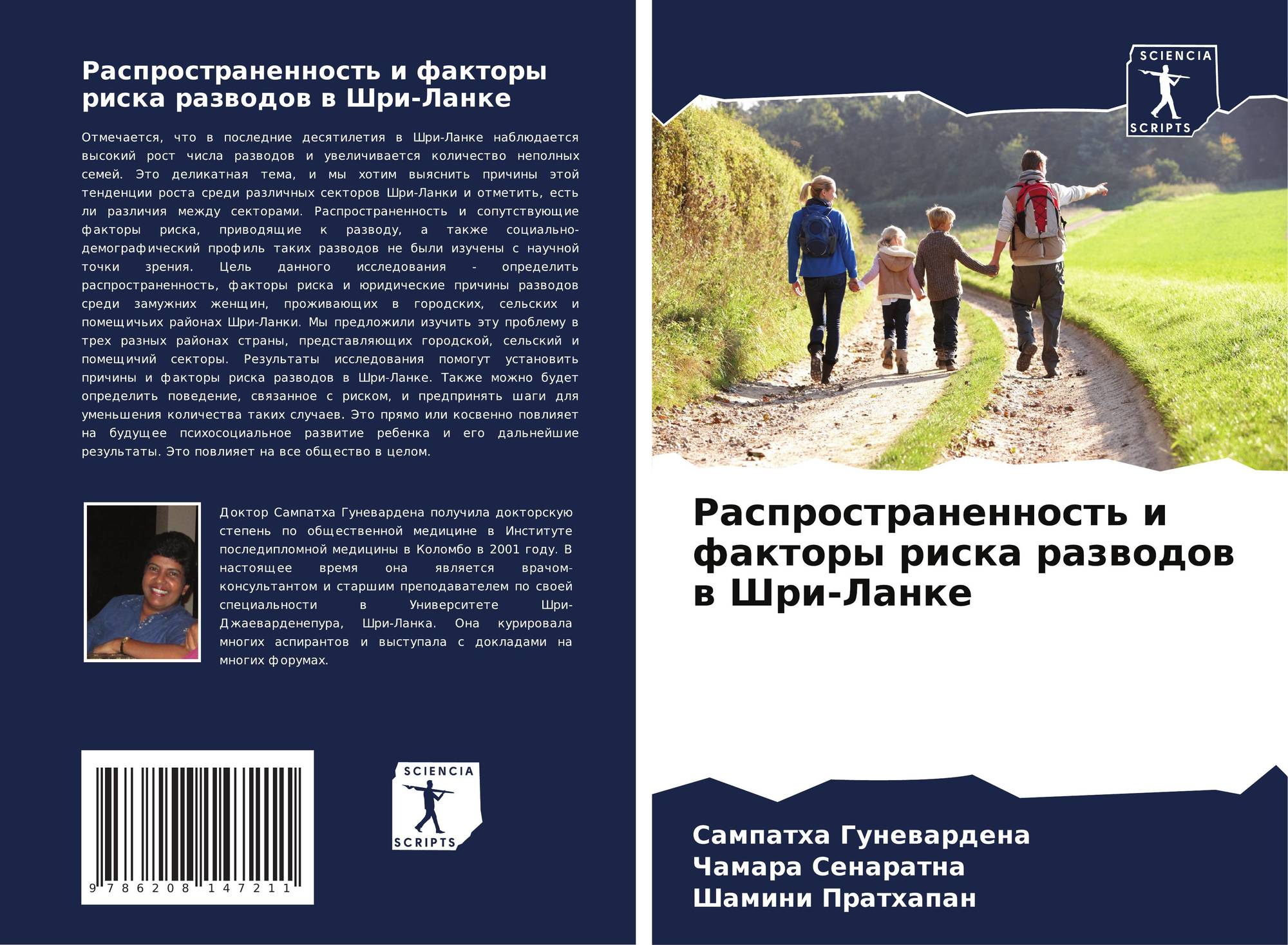 Распространенность и факторы риска разводов в Шри-Ланке

Отмечается, что в последние десятилетия в Шри-Ланке наблюдается высокий рост числа разводов и увеличивается количество неполных семей. Это деликатная тема, и мы хотим выяснить причины этой тенденции роста среди различных секторов Шри-Ланки и отметить, есть ли различия между секторами. Распространенность и сопутствующие факторы риска, приводящие к разводу, а также социально-демографический профиль таких разводов не были изучены с научной точки зрения. Цель данного исследования - определить распространенность, факторы риска и юридические причины разводов среди замужних женщин, проживающих в городских, сельских и помещичьих районах Шри-Ланки. Мы предложили изучить эту проблему в трех разных районах страны, представляющих городской, сельский и помещичий секторы. Результаты исследования помогут установить причины и факторы риска разводов в Шри-Ланке. Также можно будет определить поведение, связанное с риском, и предпринять шаги для уменьшения количества таких случаев. Это прямо или косвенно повлияет на будущее психосоциальное развитие ребенка и его дальнейшие результаты. Это повлияет на все общество в целом.

Доктор Сампатха Гуневардена получила докторскую степень по общественной медицине в Институте последипломной медицины в Коломбо в 2001 году. В настоящее время она является врачом-консультантом и старшим преподавателем по своей специальности в Университете Шри-Джаеварденепура, Шри-Ланка. Она курировала многих аспирантов и выступала с докладами на многих форумах.

9 786208 147211

SCIENCIA
SCRIPTS

SCIENCIA
SCRIPTS

Распространенность и факторы риска разводов в Шри-Ланке

Сампатха Гуневардена
Чамара Сенаратна
Шамини Пратхапан